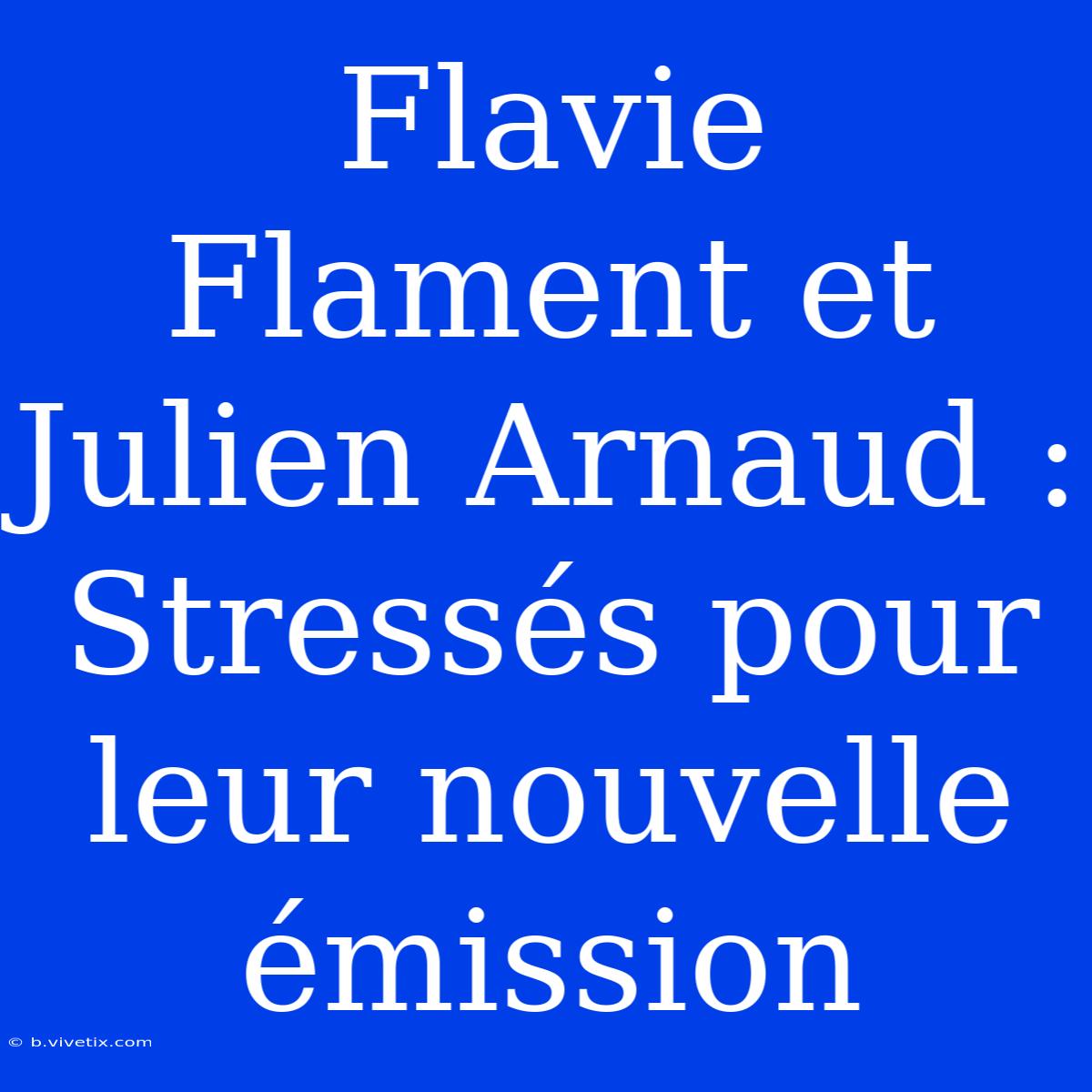 Flavie Flament et Julien Arnaud : Stressés pour leur nouvelle émission

© b.vivetix.com